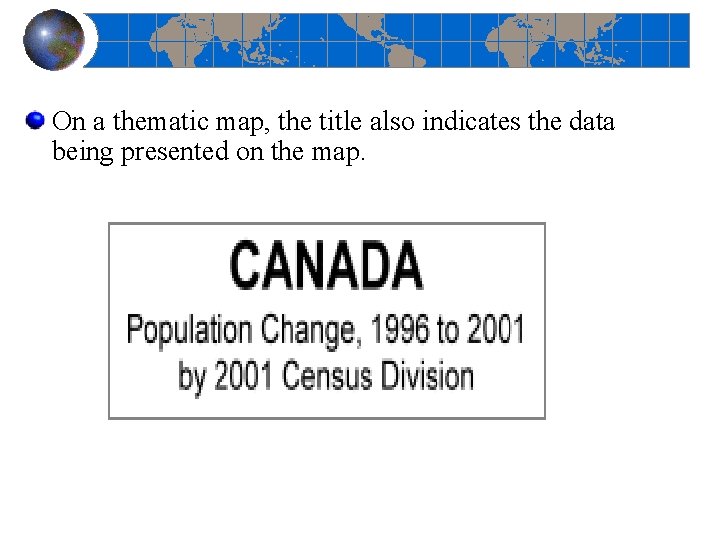 • On a thematic map, the title also indicates the data being presented on the map.

CANADA
Population Change, 1996 to 2001
by 2001 Census Division